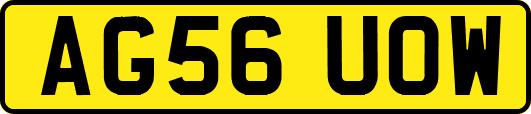 AG56 UOW